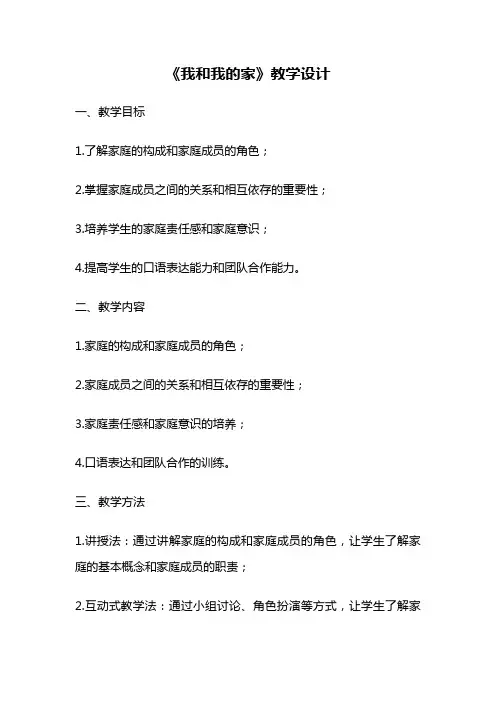 《我和我的家》教学设计

一、教学目标

1.了解家庭的构成和家庭成员的角色；

2.掌握家庭成员之间的关系和相互依存的重要性；

3.培养学生的家庭责任感和家庭意识；

4.提高学生的口语表达能力和团队合作能力。

二、教学内容

1.家庭的构成和家庭成员的角色；

2.家庭成员之间的关系和相互依存的重要性；

3.家庭责任感和家庭意识的培养；

4.口语表达和团队合作的训练。

三、教学方法

1.讲授法：通过讲解家庭的构成和家庭成员的角色，让学生了解家庭的基本概念和家庭成员的职责；

2.互动式教学法：通过小组讨论、角色扮演等方式，让学生了解家